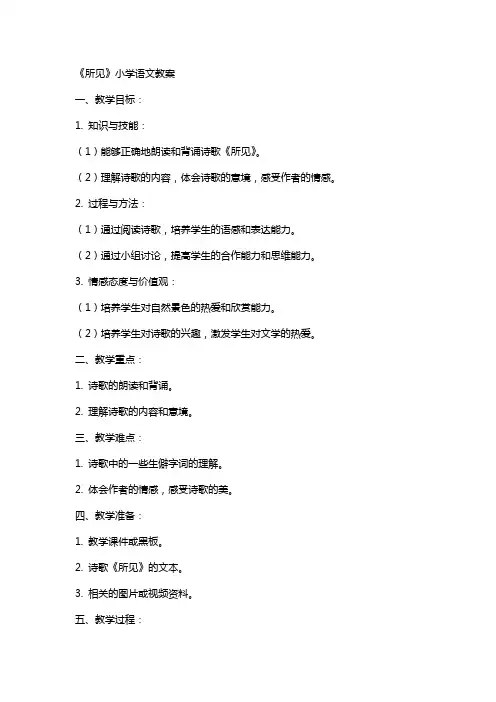 《所见》小学语文教案

一、教学目标：

1. 知识与技能：

（1）能够正确地朗读和背诵诗歌《所见》。

（2）理解诗歌的内容，体会诗歌的意境，感受作者的情感。

2. 过程与方法：

（1）通过阅读诗歌，培养学生的语感和表达能力。

（2）通过小组讨论，提高学生的合作能力和思维能力。

3. 情感态度与价值观：

（1）培养学生对自然景色的热爱和欣赏能力。

（2）培养学生对诗歌的兴趣，激发学生对文学的热爱。

二、教学重点：

1. 诗歌的朗读和背诵。

2. 理解诗歌的内容和意境。

三、教学难点：

1. 诗歌中的一些生僻字词的理解。

2. 体会作者的情感，感受诗歌的美。

四、教学准备：

1. 教学课件或黑板。

2. 诗歌《所见》的文本。

3. 相关的图片或视频资料。

五、教学过程：